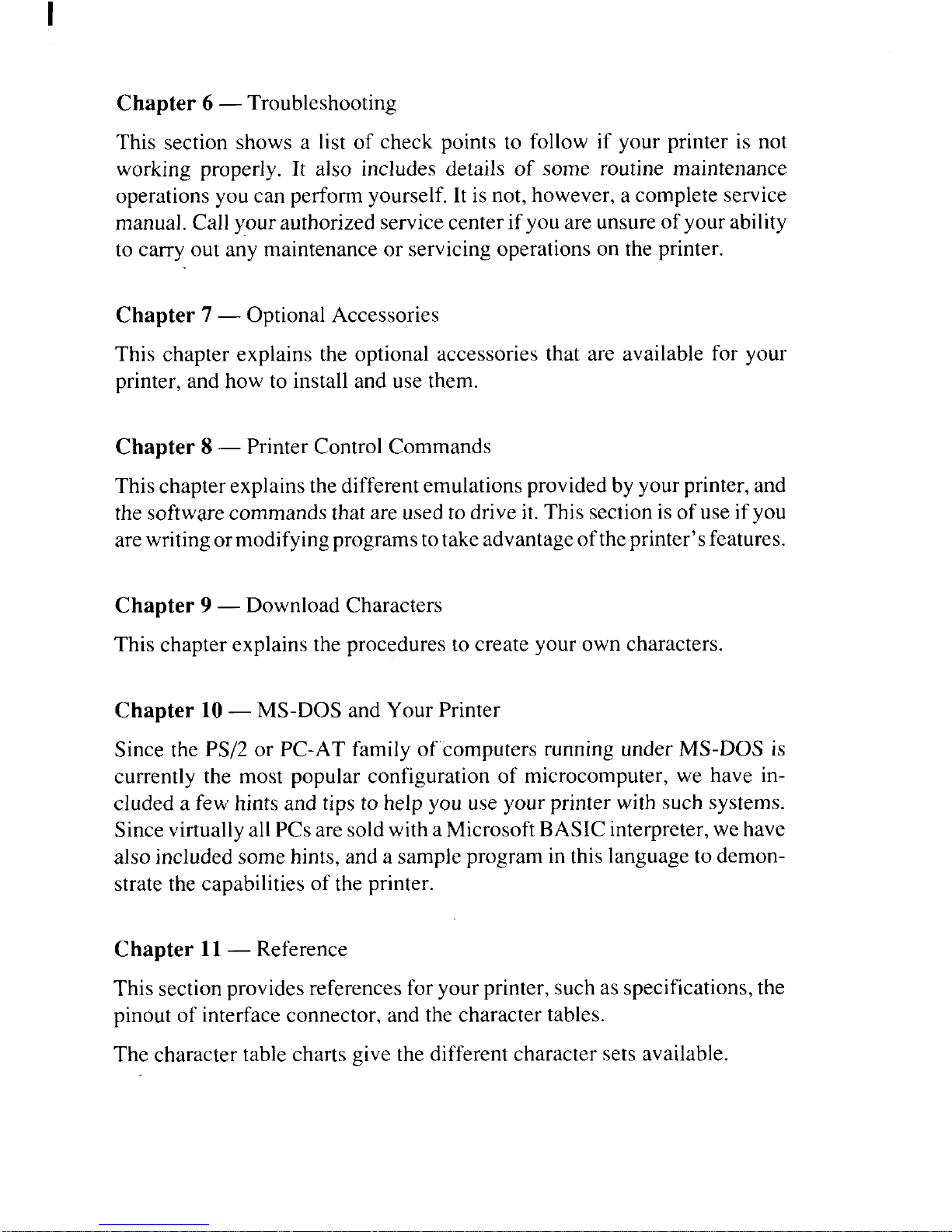 Chapter 6 — Troubleshooting

This section shows a list of check points to follow if your printer is not working properly. It also includes details of some routine maintenance operations you can perform yourself. It is not, however, a complete service manual. Call your authorized service center if you are unsure of your ability to carry out any maintenance or servicing operations on the printer.

Chapter 7 — Optional Accessories

This chapter explains the optional accessories that are available for your printer, and how to install and use them.

Chapter 8 — Printer Control Commands

This chapter explains the different emulations provided by your printer, and the software commands that are used to drive it. This section is of use if you are writing or modifying programs to take advantage of the printer's features.

Chapter 9 — Download Characters

This chapter explains the procedures to create your own characters.

Chapter 10 — MS-DOS and Your Printer

Since the PS/2 or PC-AT family of computers running under MS-DOS is currently the most popular configuration of microcomputer, we have included a few hints and tips to help you use your printer with such systems. Since virtually all PCs are sold with a Microsoft BASIC interpreter, we have also included some hints, and a sample program in this language to demonstrate the capabilities of the printer.

Chapter 11 — Reference

This section provides references for your printer, such as specifications, the pinout of interface connector, and the character tables.

The character table charts give the different character sets available.